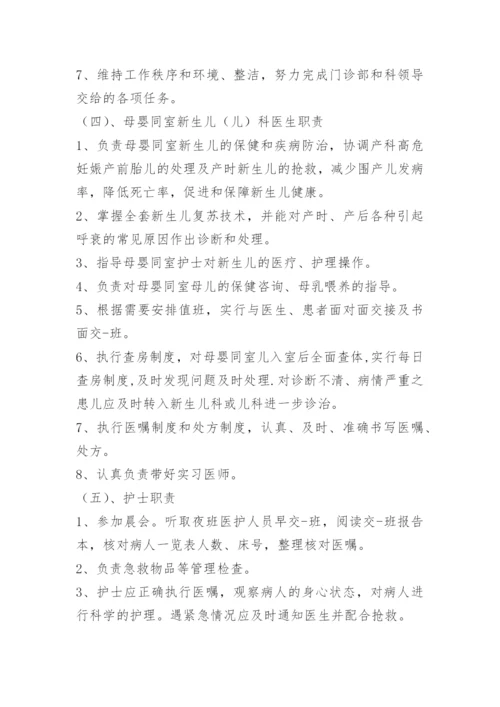 7、维持工作秩序和环境、整洁，努力完成门诊部和科领导交给的各项任务。

（四）、母婴同室新生儿（儿）科医生职责

1、负责母婴同室新生儿的保健和疾病防治，协调产科高危妊娠产前胎儿的处理及产时新生儿的抢救，减少围产儿发病率，降低死亡率，促进和保障新生儿健康。

2、掌握全套新生儿复苏技术，并能对产时、产后各种引起呼衰的常见原因作出诊断和处理。

3、指导母婴同室护士对新生儿的医疗、护理操作。

4、负责对母婴同室母儿的保健咨询、母乳喂养的指导。

5、根据需要安排值班，实行与医生、患者面对面交接及书面交-班。

6、执行查房制度，对母婴同室儿入室后全面查体,实行每日查房制度,及时发现问题及时处理.对诊断不清、病情严重之患儿应及时转入新生儿科或儿科进一步诊治。

7、执行医嘱制度和处方制度，认真、及时、准确书写医嘱、处方。

8、认真负责带好实习医师。

（五）、护士职责

1、参加晨会。听取夜班医护人员早交-班，阅读交-班报告本，核对病人一览表人数、床号，整理核对医嘱。

2、负责急救物品等管理检查。

3、护士应正确执行医嘱，观察病人的身心状态，对病人进行科学的护理。遇紧急情况应及时通知医生并配合抢救。